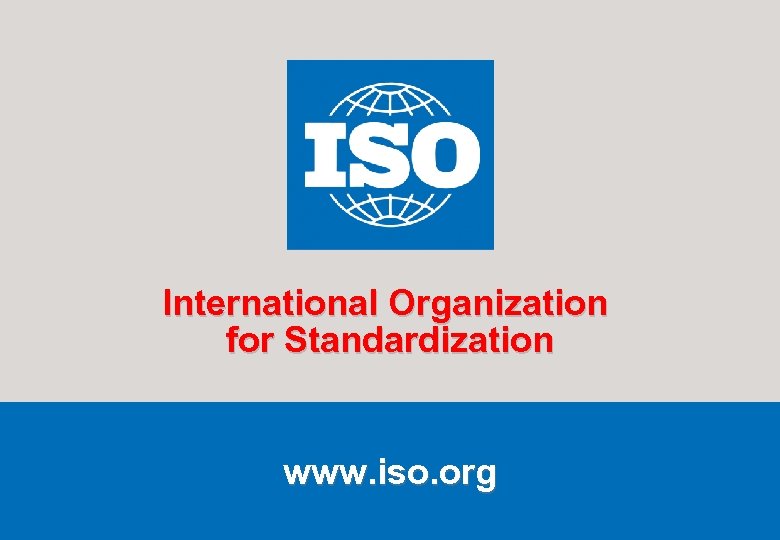 ISO

International Organization for Standardization

www.iso.org